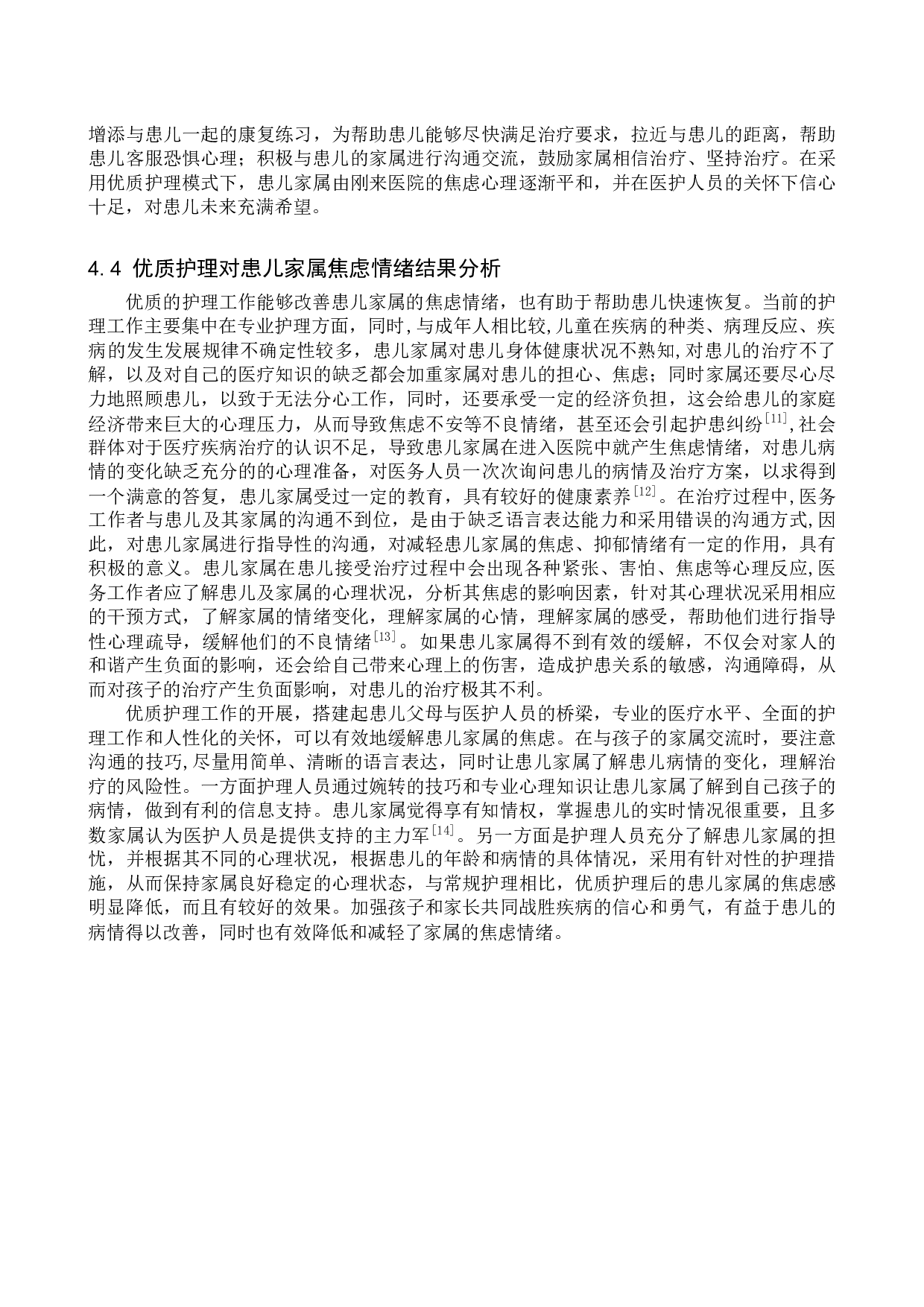 增添与患儿一起的康复练习，为帮助患儿能够尽快满足治疗要求，拉近与患儿的距离，帮助患儿客服恐惧心理；积极与患儿的家属进行沟通交流，鼓励家属相信治疗、坚持治疗。在采用优质护理模式下，患儿家属由刚来医院的焦虑心理逐渐平和，并在医护人员的关怀下信心十足，对患儿未来充满希望。

4.4 优质护理对患儿家属焦虑情绪结果分析

优质的护理工作能够改善患儿家属的焦虑情绪，也有助于帮助患儿快速恢复。当前的护理工作主要集中在专业护理方面，同时,与成年人相比较,儿童在疾病的种类、病理反应、疾病的发生发展规律不确定性较多，患儿家属对患儿身体健康状况不熟知,对患儿的治疗不了解，以及对自己的医疗知识的缺乏都会加重家属对患儿的担心、焦虑；同时家属还要尽心尽力地照顾患儿，以致于无法分心工作，同时，还要承受一定的经济负担，这会给患儿的家庭经济带来巨大的心理压力，从而导致焦虑不安等不良情绪，甚至还会引起护患纠纷$^{[11]}$,社会群体对于医疗疾病治疗的认识不足，导致患儿家属在进入医院中就产生焦虑情绪，对患儿病情的变化缺乏充分的的心理准备，对医务人员一次次询问患儿的病情及治疗方案，以求得到一个满意的答复，患儿家属受过一定的教育，具有较好的健康素养$^{[12]}$。在治疗过程中,医务工作者与患儿及其家属的沟通不到位，是由于缺乏语言表达能力和采用错误的沟通方式,因此，对患儿家属进行指导性的沟通，对减轻患儿家属的焦虑、抑郁情绪有一定的作用，具有积极的意义。患儿家属在患儿接受治疗过程中会出现各种紧张、害怕、焦虑等心理反应,医务工作者应了解患儿及家属的心理状况，分析其焦虑的影响因素，针对其心理状况采用相应的干预方式，了解家属的情绪变化，理解家属的心情，理解家属的感受，帮助他们进行指导性心理疏导，缓解他们的不良情绪$^{[13]}$。如果患儿家属得不到有效的缓解，不仅会对家人的和谐产生负面的影响，还会给自己带来心理上的伤害，造成护患关系的敏感，沟通障碍，从而对孩子的治疗产生负面影响，对患儿的治疗极其不利。

优质护理工作的开展，搭建起患儿父母与医护人员的桥梁，专业的医疗水平、全面的护理工作和人性化的关怀，可以有效地缓解患儿家属的焦虑。在与孩子的家属交流时，要注意沟通的技巧,尽量用简单、清晰的语言表达，同时让患儿家属了解患儿病情的变化，理解治疗的风险性。一方面护理人员通过婉转的技巧和专业心理知识让患儿家属了解到自己孩子的病情，做到有利的信息支持。患儿家属觉得享有知情权，掌握患儿的实时情况很重要，且多数家属认为医护人员是提供支持的主力军$^{[14]}$。另一方面是护理人员充分了解患儿家属的担忧，并根据其不同的心理状况，根据患儿的年龄和病情的具体情况，采用有针对性的护理措施，从而保持家属良好稳定的心理状态，与常规护理相比，优质护理后的患儿家属的焦虑感明显降低，而且有较好的效果。加强孩子和家长共同战胜疾病的信心和勇气，有益于患儿的病情得以改善，同时也有效降低和减轻了家属的焦虑情绪。